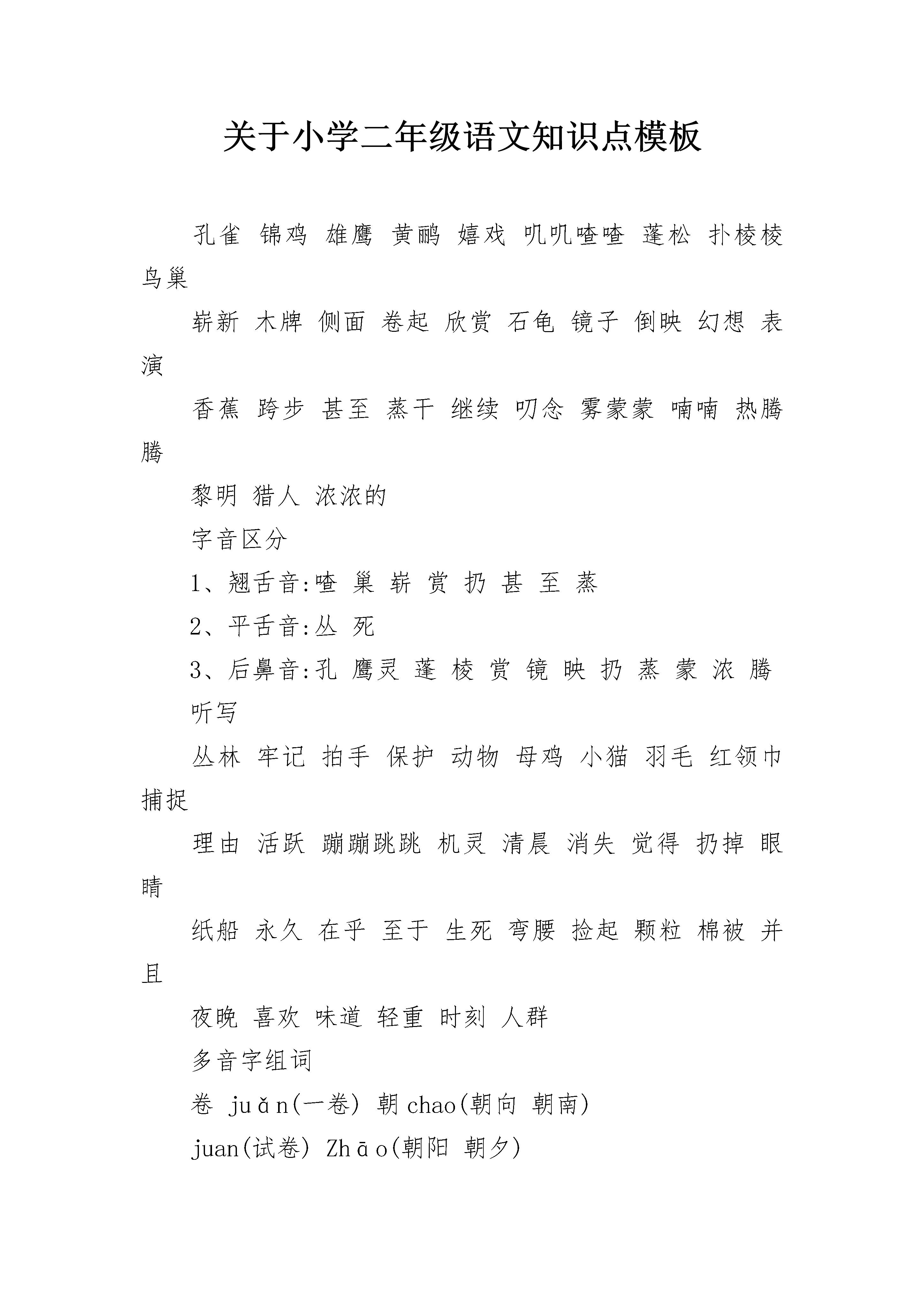 关于小学二年级语文知识点模板

孔雀 锦鸡 雄鹰 黄鹂 嬉戏 叽叽喳喳 蓬松 扑棱棱 鸟巢

崭新 木牌 侧面 卷起 欣赏 石龟 镜子 倒映 幻想 表演

香蕉 跨步 甚至 蒸干 继续 叨念 雾蒙蒙 喃喃 热腾腾

黎明 猎人 浓浓的

字音区分

1、翘舌音:喳 巢 崭 赏 扔 甚 至 蒸

2、平舌音:丛 死

3、后鼻音:孔 鹰灵 蓬 棱 赏 镜 映 扔 蒸 蒙 浓 腾

听写

丛林 牢记 拍手 保护 动物 母鸡 小猫 羽毛 红领巾 捕捉

理由 活跃 蹦蹦跳跳 机灵 清晨 消失 觉得 扔掉 眼睛

纸船 永久 在乎 至于 生死 弯腰 捡起 颗粒 棉被 并且

夜晚 喜欢 味道 轻重 时刻 人群

多音字组词

卷 juǎn(一卷) 朝 chao(朝向 朝南)

juan(试卷) Zhāo(朝阳 朝夕)